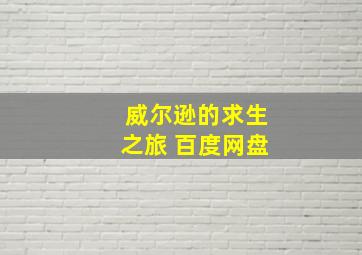 威尔逊的求生之旅 百度网盘